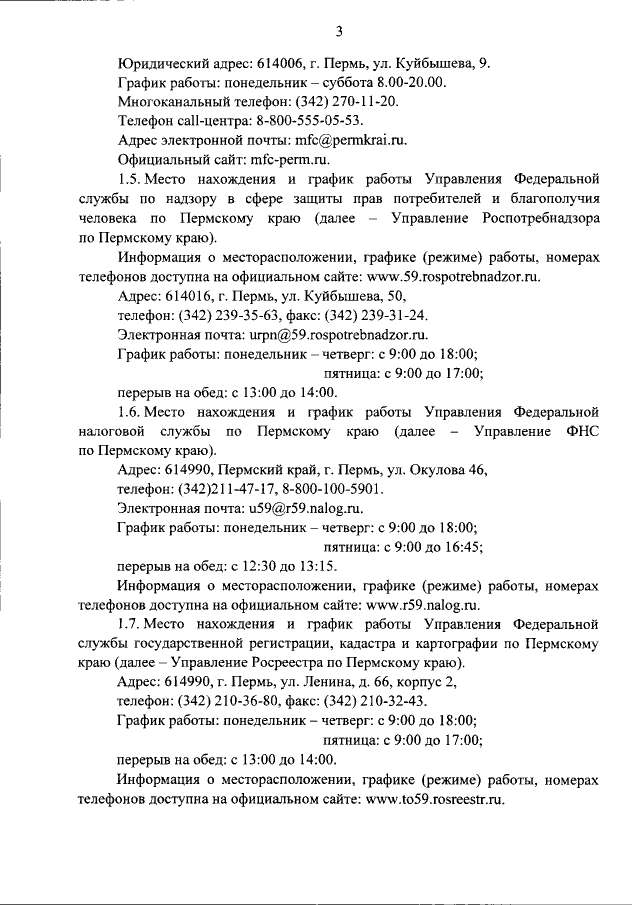 3

Юридический адрес: 614006, г. Пермь, ул. Куйбышева, 9.

График работы: понедельник – суббота 8.00-20.00.

Многоканальный телефон: (342) 270-11-20.

Телефон call-центра: 8-800-555-05-53.

Адрес электронной почты: mfc@permkrai.ru.

Официальный сайт: mfc-perm.ru.

1.5. Место нахождения и график работы Управления Федеральной службы по надзору в сфере защиты прав потребителей и благополучия человека по Пермскому краю (далее – Управление Роспотребнадзора по Пермскому краю).

Информация о месторасположении, графике (режиме) работы, номерах телефонов доступна на официальном сайте: www.59.rospotrebnadzor.ru.

Адрес: 614016, г. Пермь, ул. Куйбышева, 50,

телефон: (342) 239-35-63, факс: (342) 239-31-24.

Электронная почта: urpn@59.rospotrebnadzor.ru.

График работы: понедельник – четверг: с 9:00 до 18:00;

пятница: с 9:00 до 17:00;

перерыв на обед: с 13:00 до 14:00.

1.6. Место нахождения и график работы Управления Федеральной налоговой службы по Пермскому краю (далее – Управление ФНС по Пермскому краю).

Адрес: 614990, Пермский край, г. Пермь, ул. Окулова 46,

телефон: (342)211-47-17, 8-800-100-5901.

Электронная почта: u59@r59.nalog.ru.

График работы: понедельник – четверг: с 9:00 до 18:00;

пятница: с 9:00 до 16:45;

перерыв на обед: с 12:30 до 13:15.

Информация о месторасположении, графике (режиме) работы, номерах телефонов доступна на официальном сайте: www.r59.nalog.ru.

1.7. Место нахождения и график работы Управления Федеральной службы государственной регистрации, кадастра и картографии по Пермскому краю (далее – Управление Росреестра по Пермскому краю).

Адрес: 614990, г. Пермь, ул. Ленина, д. 66, корпус 2,

телефон: (342) 210-36-80, факс: (342) 210-32-43.

График работы: понедельник – четверг: с 9:00 до 18:00;

пятница: с 9:00 до 17:00;

перерыв на обед: с 13:00 до 14:00.

Информация о месторасположении, графике (режиме) работы, номерах телефонов доступна на официальном сайте: www.to59.rosreestr.ru.